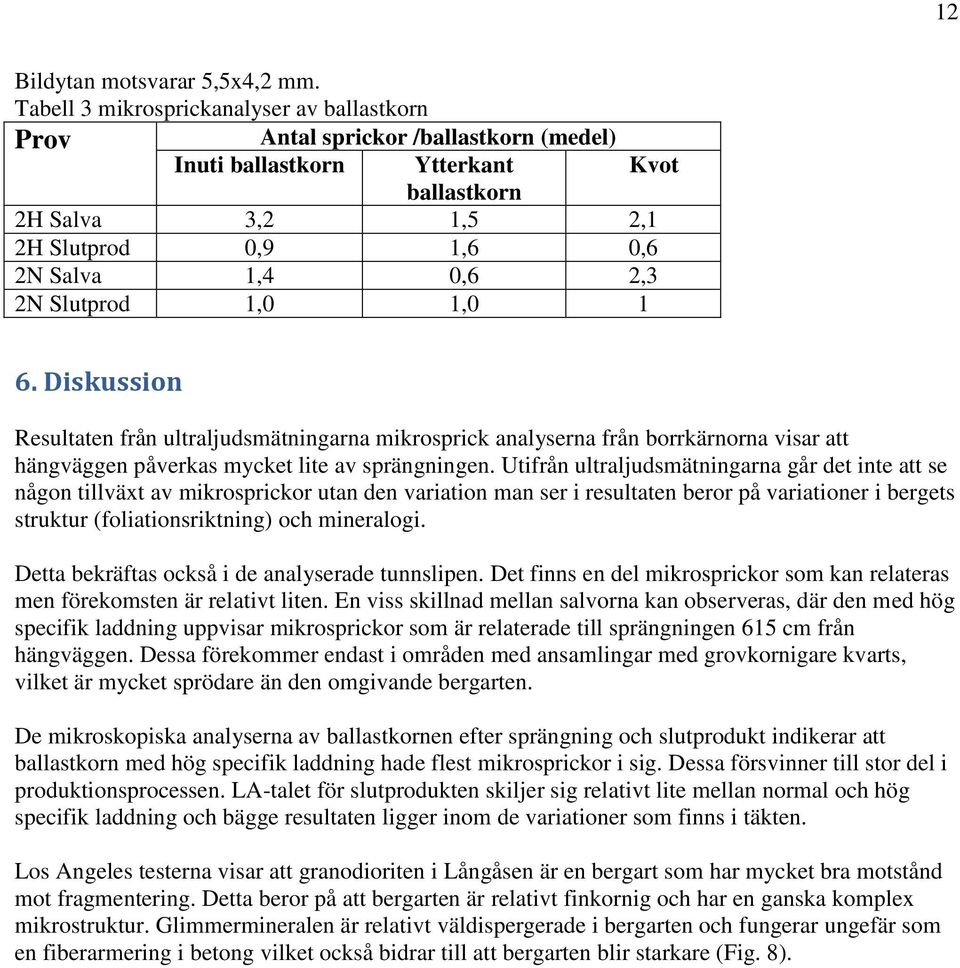 12

Bildytan motsvarar 5,5x4,2 mm.
Tabell 3 mikrosprickanalyser av ballastkorn

| Prov | Antal sprickor /ballastkorn (medel) | | |
|---|---|---|---|
| | Inuti ballastkorn | Ytterkant ballastkorn | Kvot |
| 2H Salva | 3,2 | 1,5 | 2,1 |
| 2H Slutprod | 0,9 | 1,6 | 0,6 |
| 2N Salva | 1,4 | 0,6 | 2,3 |
| 2N Slutprod | 1,0 | 1,0 | 1 |

6. Diskussion

Resultaten från ultraljudsmätningarna mikrosprick analyserna från borrkärnorna visar att hängväggen påverkas mycket lite av sprängningen. Utifrån ultraljudsmätningarna går det inte att se någon tillväxt av mikrosprickor utan den variation man ser i resultaten beror på variationer i bergets struktur (foliationsriktning) och mineralogi.

Detta bekräftas också i de analyserade tunnslipen. Det finns en del mikrosprickor som kan relateras men förekomsten är relativt liten. En viss skillnad mellan salvorna kan observeras, där den med hög specifik laddning uppvisar mikrosprickor som är relaterade till sprängningen 615 cm från hängväggen. Dessa förekommer endast i områden med ansamlingar med grovkornigare kvarts, vilket är mycket sprödare än den omgivande bergarten.

De mikroskopiska analyserna av ballastkornen efter sprängning och slutprodukt indikerar att ballastkorn med hög specifik laddning hade flest mikrosprickor i sig. Dessa försvinner till stor del i produktionsprocessen. LA-talet för slutprodukten skiljer sig relativt lite mellan normal och hög specifik laddning och bägge resultaten ligger inom de variationer som finns i täkten.

Los Angeles testerna visar att granodioriten i Långåsen är en bergart som har mycket bra motstånd mot fragmentering. Detta beror på att bergarten är relativt finkornig och har en ganska komplex mikrostruktur. Glimmermineralen är relativt väldispergerade i bergarten och fungerar ungefär som en fiberarmering i betong vilket också bidrar till att bergarten blir starkare (Fig. 8).